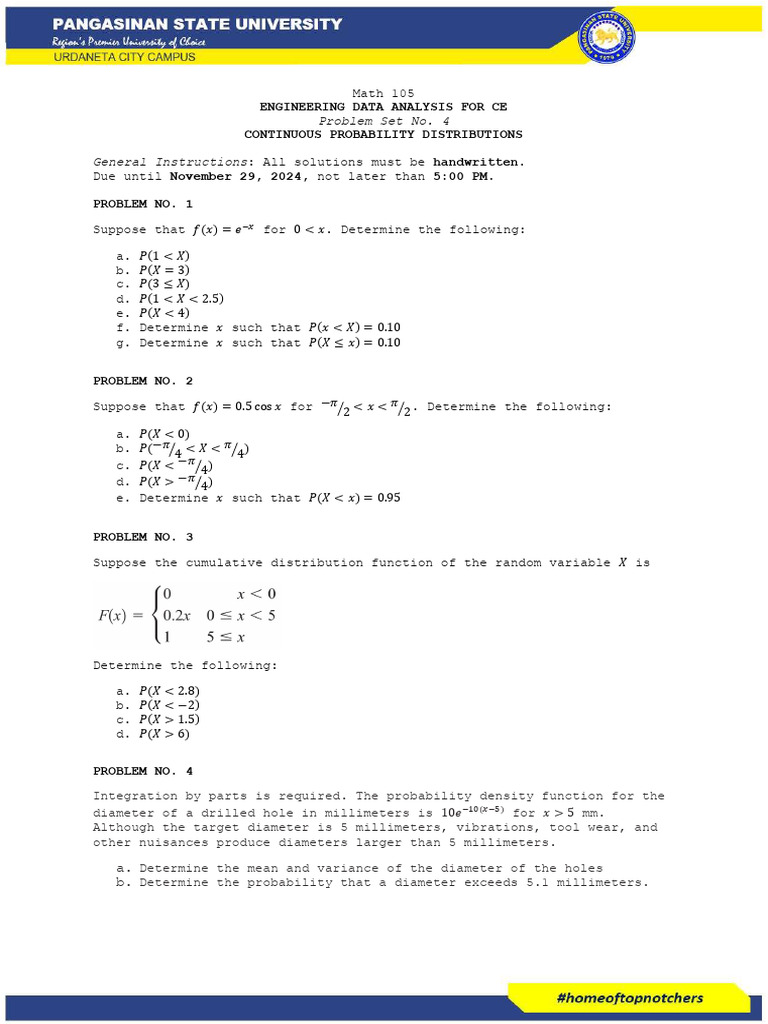 PANGASINAN STATE UNIVERSITY
Region's Premier University of Choice
URDANETA CITY CAMPUS

Math 105
ENGINEERING DATA ANALYSIS FOR CE
Problem Set No. 4
CONTINUOUS PROBABILITY DISTRIBUTIONS

General Instructions: All solutions must be handwritten.
Due until November 29, 2024, not later than 5:00 PM.

PROBLEM NO. 1

Suppose that $f(x) = e^{-x}$ for $0 < x$. Determine the following:

a. $P(1 < X)$
b. $P(X = 3)$
c. $P(3 \leq X)$
d. $P(1 < X < 2.5)$
e. $P(X < 4)$
f. Determine $x$ such that $P(x < X) = 0.10$
g. Determine $x$ such that $P(X \leq x) = 0.10$

PROBLEM NO. 2

Suppose that $f(x) = 0.5 \cos x$ for $-\pi/2 < x < \pi/2$. Determine the following:

a. $P(X < 0)$
b. $P(-\pi/4 < X < \pi/4)$
c. $P(X < -\pi/4)$
d. $P(X > -\pi/4)$
e. Determine $x$ such that $P(X < x) = 0.95$

PROBLEM NO. 3

Suppose the cumulative distribution function of the random variable $X$ is

$F(x) = \begin{cases} 0 & x < 0 \\ 0.2x & 0 \leq x < 5 \\ 1 & 5 \leq x \end{cases}$

Determine the following:

a. $P(X < 2.8)$
b. $P(X < -2)$
c. $P(X > 1.5)$
d. $P(X > 6)$

PROBLEM NO. 4

Integration by parts is required. The probability density function for the diameter of a drilled hole in millimeters is $10e^{-10(x-5)}$ for $x > 5$ mm. Although the target diameter is 5 millimeters, vibrations, tool wear, and other nuisances produce diameters larger than 5 millimeters.

a. Determine the mean and variance of the diameter of the holes
b. Determine the probability that a diameter exceeds 5.1 millimeters.

#homeoftopnotchers